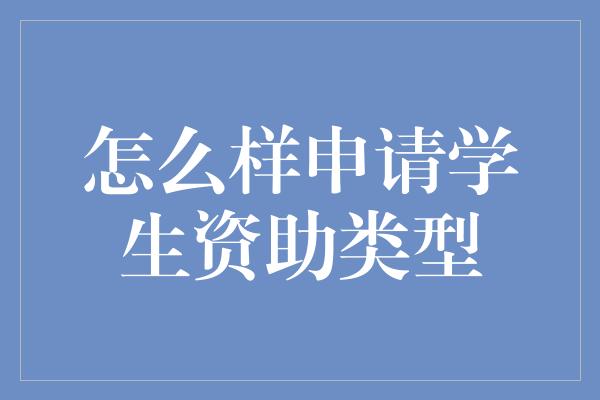 怎么样申请学生资助类型